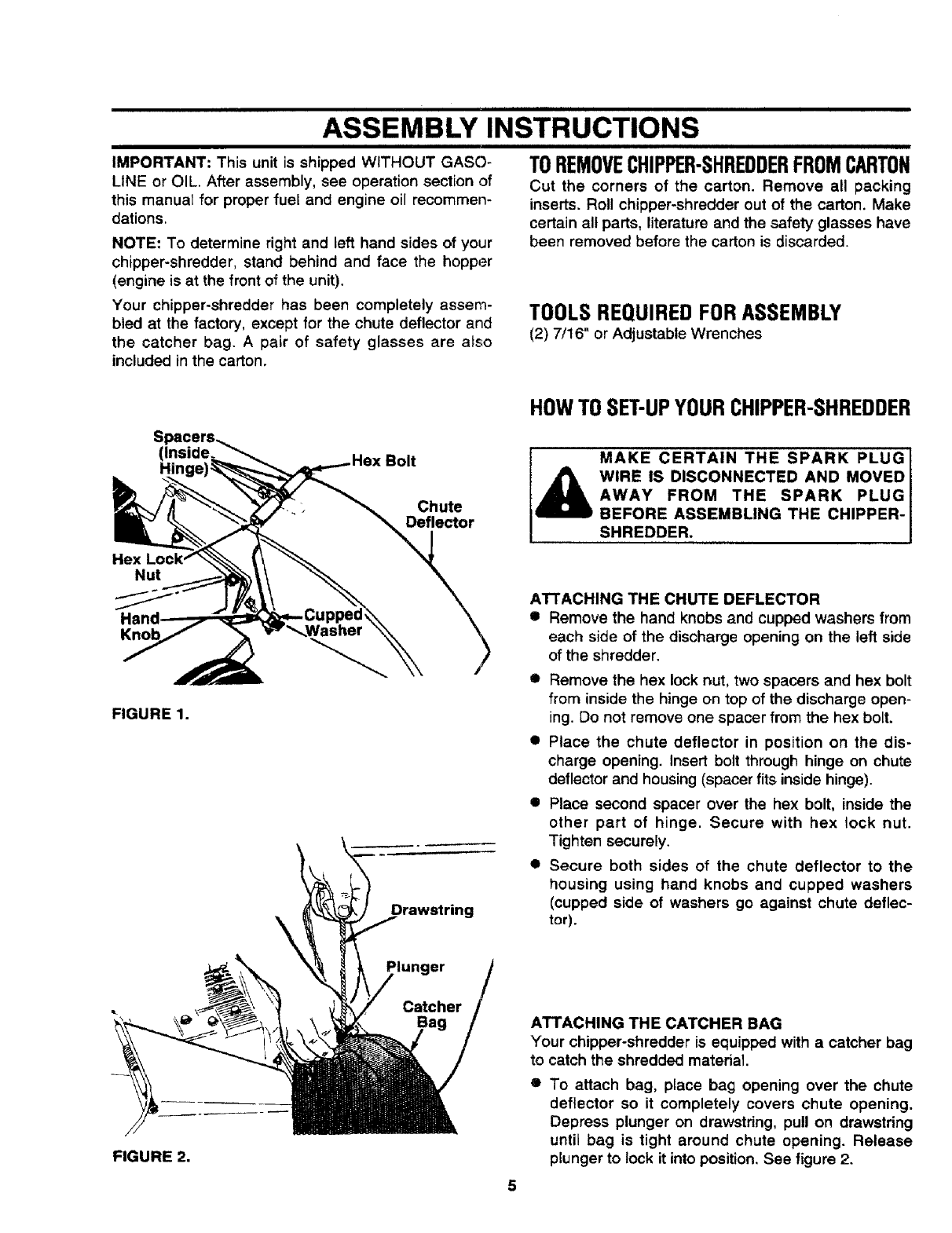 ASSEMBLY INSTRUCTIONS

IMPORTANT: This unit is shipped WITHOUT GASOLINE or OIL. After assembly, see operation section of this manual for proper fuel and engine oil recommendations.

NOTE: To determine right and left hand sides of your chipper-shredder, stand behind and face the hopper (engine is at the front of the unit).

Your chipper-shredder has been completely assembled at the factory, except for the chute deflector and the catcher bag. A pair of safety glasses are also included in the carton.

Spacers (Inside Hinge)
Hex Bolt
Chute Deflector
Hex Lock Nut
Hand Knob
Cupped Washer

FIGURE 1.

Drawstring
Plunger
Catcher Bag

FIGURE 2.

TO REMOVE CHIPPER-SHREDDER FROM CARTON
Cut the corners of the carton. Remove all packing inserts. Roll chipper-shredder out of the carton. Make certain all parts, literature and the safety glasses have been removed before the carton is discarded.

TOOLS REQUIRED FOR ASSEMBLY
(2) 7/16" or Adjustable Wrenches

HOW TO SET-UP YOUR CHIPPER-SHREDDER

MAKE CERTAIN THE SPARK PLUG WIRE IS DISCONNECTED AND MOVED AWAY FROM THE SPARK PLUG BEFORE ASSEMBLING THE CHIPPER-SHREDDER.

ATTACHING THE CHUTE DEFLECTOR
● Remove the hand knobs and cupped washers from each side of the discharge opening on the left side of the shredder.
● Remove the hex lock nut, two spacers and hex bolt from inside the hinge on top of the discharge opening. Do not remove one spacer from the hex bolt.
● Place the chute deflector in position on the discharge opening. Insert bolt through hinge on chute deflector and housing (spacer fits inside hinge).
● Place second spacer over the hex bolt, inside the other part of hinge. Secure with hex lock nut. Tighten securely.
● Secure both sides of the chute deflector to the housing using hand knobs and cupped washers (cupped side of washers go against chute deflector).

ATTACHING THE CATCHER BAG
Your chipper-shredder is equipped with a catcher bag to catch the shredded material.
● To attach bag, place bag opening over the chute deflector so it completely covers chute opening. Depress plunger on drawstring, pull on drawstring until bag is tight around chute opening. Release plunger to lock it into position. See figure 2.

5